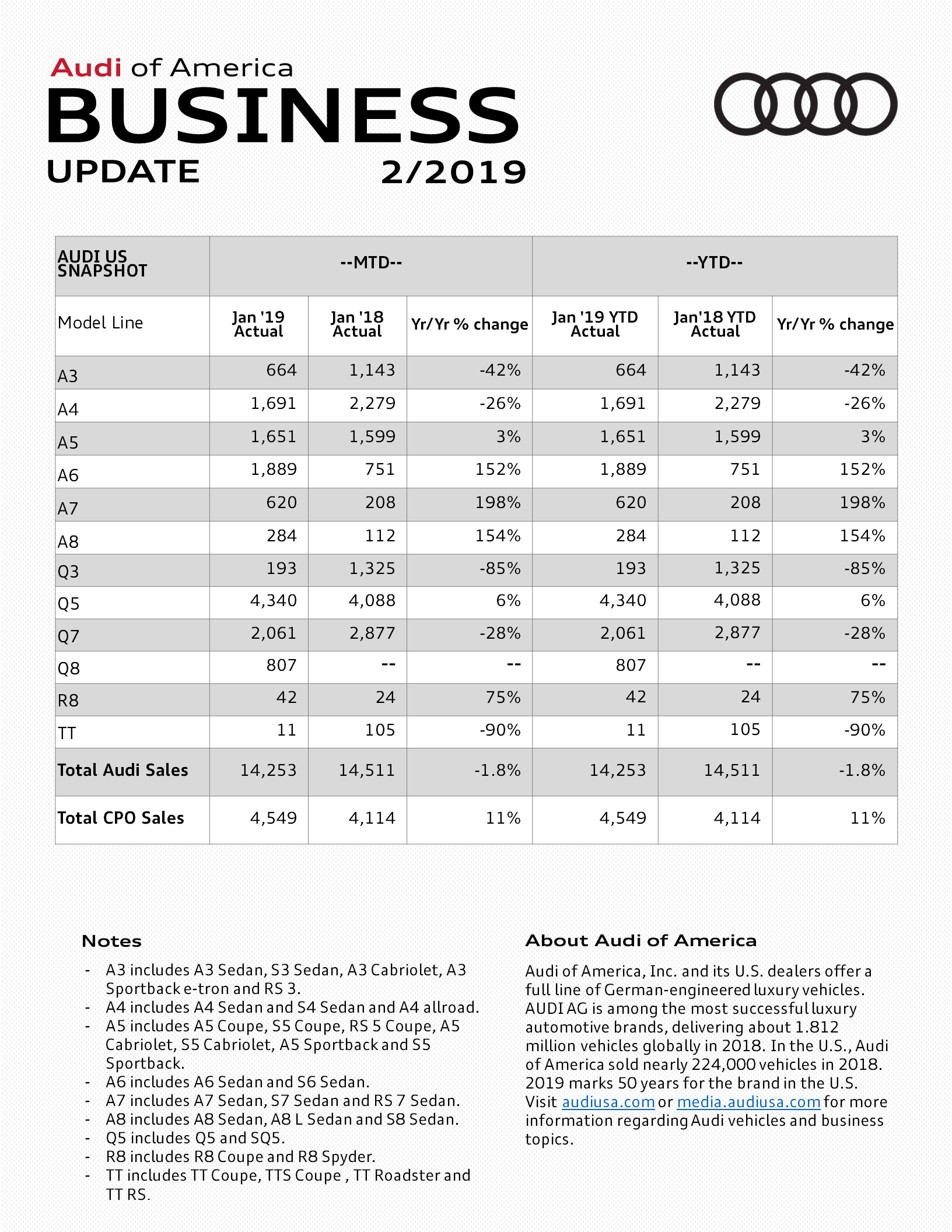 Audi of America
BUSINESS
UPDATE 2/2019

| AUDI US SNAPSHOT | --MTD-- | | | --YTD-- | | |
|---|---|---|---|---|---|---|
| Model Line | Jan '19 Actual | Jan '18 Actual | Yr/Yr % change | Jan '19 YTD Actual | Jan'18 YTD Actual | Yr/Yr % change |
| A3 | 664 | 1,143 | -42% | 664 | 1,143 | -42% |
| A4 | 1,691 | 2,279 | -26% | 1,691 | 2,279 | -26% |
| A5 | 1,651 | 1,599 | 3% | 1,651 | 1,599 | 3% |
| A6 | 1,889 | 751 | 152% | 1,889 | 751 | 152% |
| A7 | 620 | 208 | 198% | 620 | 208 | 198% |
| A8 | 284 | 112 | 154% | 284 | 112 | 154% |
| Q3 | 193 | 1,325 | -85% | 193 | 1,325 | -85% |
| Q5 | 4,340 | 4,088 | 6% | 4,340 | 4,088 | 6% |
| Q7 | 2,061 | 2,877 | -28% | 2,061 | 2,877 | -28% |
| Q8 | 807 | -- | -- | 807 | -- | -- |
| R8 | 42 | 24 | 75% | 42 | 24 | 75% |
| TT | 11 | 105 | -90% | 11 | 105 | -90% |
| Total Audi Sales | 14,253 | 14,511 | -1.8% | 14,253 | 14,511 | -1.8% |
| Total CPO Sales | 4,549 | 4,114 | 11% | 4,549 | 4,114 | 11% |

Notes
- A3 includes A3 Sedan, S3 Sedan, A3 Cabriolet, A3 Sportback e-tron and RS 3.
- A4 includes A4 Sedan and S4 Sedan and A4 allroad.
- A5 includes A5 Coupe, S5 Coupe, RS 5 Coupe, A5 Cabriolet, S5 Cabriolet, A5 Sportback and S5 Sportback.
- A6 includes A6 Sedan and S6 Sedan.
- A7 includes A7 Sedan, S7 Sedan and RS 7 Sedan.
- A8 includes A8 Sedan, A8 L Sedan and S8 Sedan.
- Q5 includes Q5 and SQ5.
- R8 includes R8 Coupe and R8 Spyder.
- TT includes TT Coupe, TTS Coupe , TT Roadster and TT RS.

About Audi of America
Audi of America, Inc. and its U.S. dealers offer a full line of German-engineered luxury vehicles. AUDI AG is among the most successful luxury automotive brands, delivering about 1.812 million vehicles globally in 2018. In the U.S., Audi of America sold nearly 224,000 vehicles in 2018. 2019 marks 50 years for the brand in the U.S. Visit audiusa.com or media.audiusa.com for more information regarding Audi vehicles and business topics.